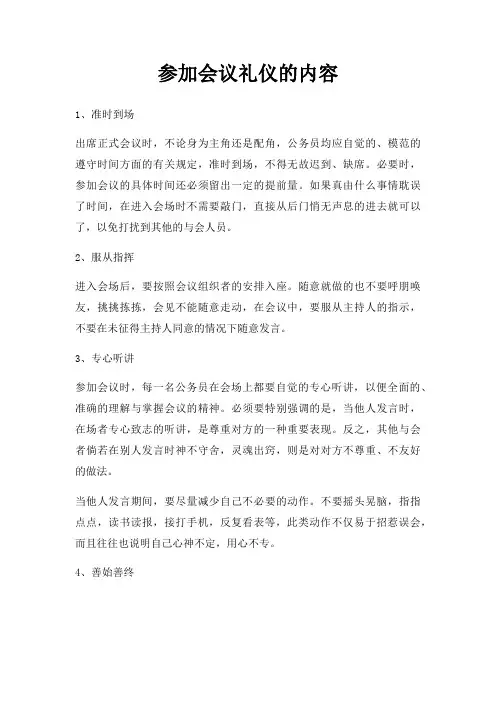 参加会议礼仪的内容

1、准时到场

出席正式会议时，不论身为主角还是配角，公务员均应自觉的、模范的遵守时间方面的有关规定，准时到场，不得无故迟到、缺席。必要时，参加会议的具体时间还必须留出一定的提前量。如果真由什么事情耽误了时间，在进入会场时不需要敲门，直接从后门悄无声息的进去就可以了，以免打扰到其他的与会人员。

2、服从指挥

进入会场后，要按照会议组织者的安排入座。随意就做的也不要呼朋唤友，挑挑拣拣，会见不能随意走动，在会议中，要服从主持人的指示，不要在未征得主持人同意的情况下随意发言。

3、专心听讲

参加会议时，每一名公务员在会场上都要自觉的专心听讲，以便全面的、准确的理解与掌握会议的精神。必须要特别强调的是，当他人发言时，在场者专心致志的听讲，是尊重对方的一种重要表现。反之，其他与会者倘若在别人发言时神不守舍，灵魂出窍，则是对对方不尊重、不友好的做法。

当他人发言期间，要尽量减少自己不必要的动作。不要摇头晃脑，指指点点，读书读报，接打手机，反复看表等，此类动作不仅易于招惹误会，而且往往也说明自己心神不定，用心不专。

4、善始善终